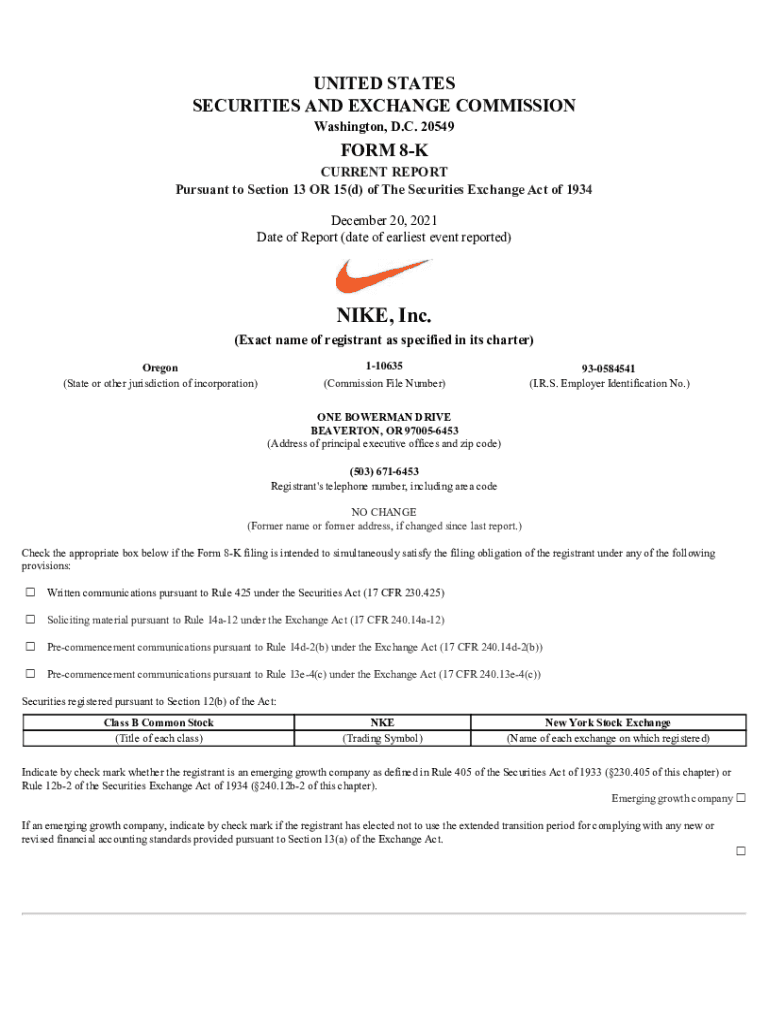 UNITED STATES
SECURITIES AND EXCHANGE COMMISSION
Washington, D.C. 20549

FORM 8-K
CURRENT REPORT
Pursuant to Section 13 OR 15(d) of The Securities Exchange Act of 1934

December 20, 2021
Date of Report (date of earliest event reported)

NIKE, Inc.
(Exact name of registrant as specified in its charter)

| Oregon | 1-10635 | 93-0584541 |
|---|---|---|
| (State or other jurisdiction of incorporation) | (Commission File Number) | (I.R.S. Employer Identification No.) |

ONE BOWERMAN DRIVE
BEAVERTON, OR 97005-6453
(Address of principal executive offices and zip code)

(503) 671-6453
Registrant's telephone number, including area code

NO CHANGE
(Former name or former address, if changed since last report.)

Check the appropriate box below if the Form 8-K filing is intended to simultaneously satisfy the filing obligation of the registrant under any of the following provisions:

☐ Written communications pursuant to Rule 425 under the Securities Act (17 CFR 230.425)

☐ Soliciting material pursuant to Rule 14a-12 under the Exchange Act (17 CFR 240.14a-12)

☐ Pre-commencement communications pursuant to Rule 14d-2(b) under the Exchange Act (17 CFR 240.14d-2(b))

☐ Pre-commencement communications pursuant to Rule 13e-4(c) under the Exchange Act (17 CFR 240.13e-4(c))

Securities registered pursuant to Section 12(b) of the Act:

| Class B Common Stock | NKE | New York Stock Exchange |
|---|---|---|
| (Title of each class) | (Trading Symbol) | (Name of each exchange on which registered) |

Indicate by check mark whether the registrant is an emerging growth company as defined in Rule 405 of the Securities Act of 1933 (§230.405 of this chapter) or Rule 12b-2 of the Securities Exchange Act of 1934 (§240.12b-2 of this chapter).

Emerging growth company ☐

If an emerging growth company, indicate by check mark if the registrant has elected not to use the extended transition period for complying with any new or revised financial accounting standards provided pursuant to Section 13(a) of the Exchange Act.

☐